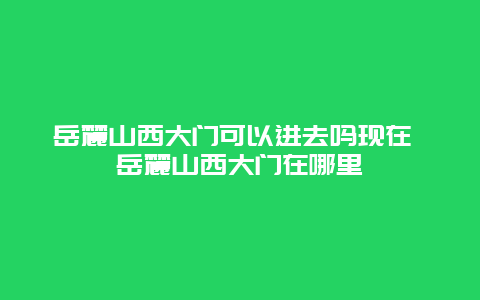 岳麓山西大门可以进去吗现在 岳麓山西大门在哪里